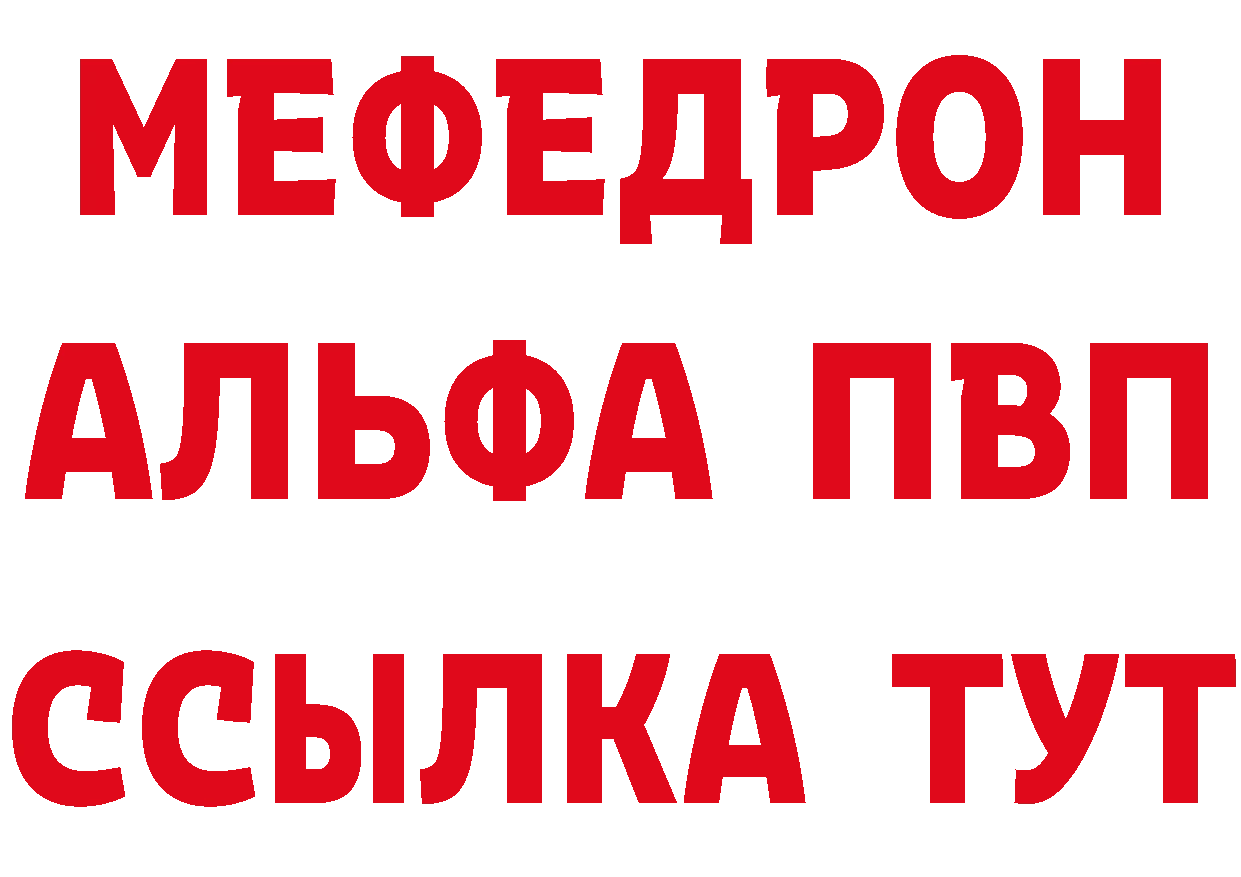 МЕФЕДРОН
АЛЬФА ПВП
ССЫЛКА ТУТ